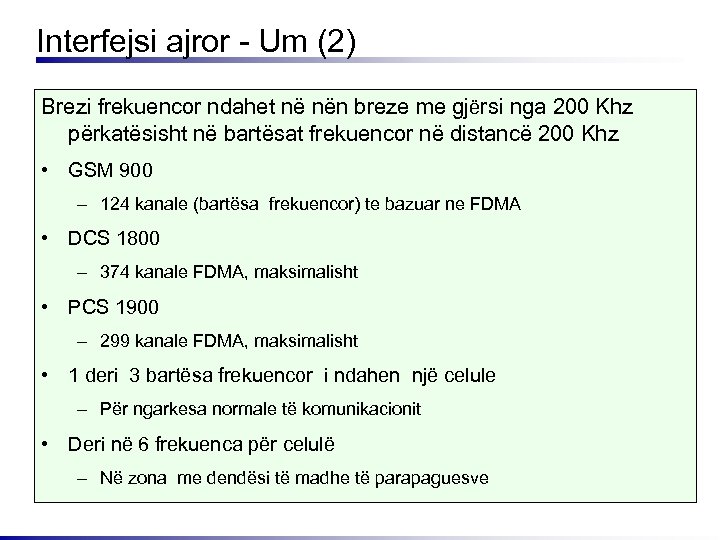 Interfejsi ajror - Um (2)

Brezi frekuencor ndahet në nën breze me gjërsi nga 200 Khz përkatësisht në bartësat frekuencor në distancë 200 Khz

• GSM 900
– 124 kanale (bartësa frekuencor) te bazuar ne FDMA
• DCS 1800
– 374 kanale FDMA, maksimalisht
• PCS 1900
– 299 kanale FDMA, maksimalisht
• 1 deri 3 bartësa frekuencor i ndahen një celule
– Për ngarkesa normale të komunikacionit
• Deri në 6 frekuenca për celulë
– Në zona me dendësi të madhe të parapaguesve